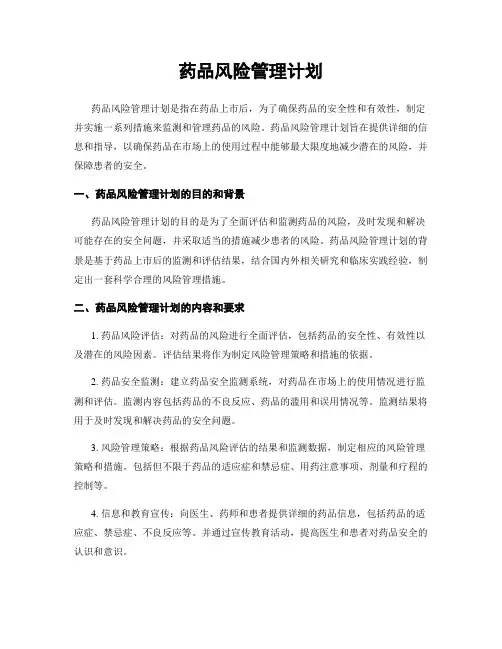 药品风险管理计划

药品风险管理计划是指在药品上市后，为了确保药品的安全性和有效性，制定并实施一系列措施来监测和管理药品的风险。药品风险管理计划旨在提供详细的信息和指导，以确保药品在市场上的使用过程中能够最大限度地减少潜在的风险，并保障患者的安全。

一、药品风险管理计划的目的和背景

药品风险管理计划的目的是为了全面评估和监测药品的风险，及时发现和解决可能存在的安全问题，并采取适当的措施减少患者的风险。药品风险管理计划的背景是基于药品上市后的监测和评估结果，结合国内外相关研究和临床实践经验，制定出一套科学合理的风险管理措施。

二、药品风险管理计划的内容和要求

1. 药品风险评估：对药品的风险进行全面评估，包括药品的安全性、有效性以及潜在的风险因素。评估结果将作为制定风险管理策略和措施的依据。

2. 药品安全监测：建立药品安全监测系统，对药品在市场上的使用情况进行监测和评估。监测内容包括药品的不良反应、药品的滥用和误用情况等。监测结果将用于及时发现和解决药品的安全问题。

3. 风险管理策略：根据药品风险评估的结果和监测数据，制定相应的风险管理策略和措施。包括但不限于药品的适应症和禁忌症、用药注意事项、剂量和疗程的控制等。

4. 信息和教育宣传：向医生、药师和患者提供详细的药品信息，包括药品的适应症、禁忌症、不良反应等。并通过宣传教育活动，提高医生和患者对药品安全的认识和意识。